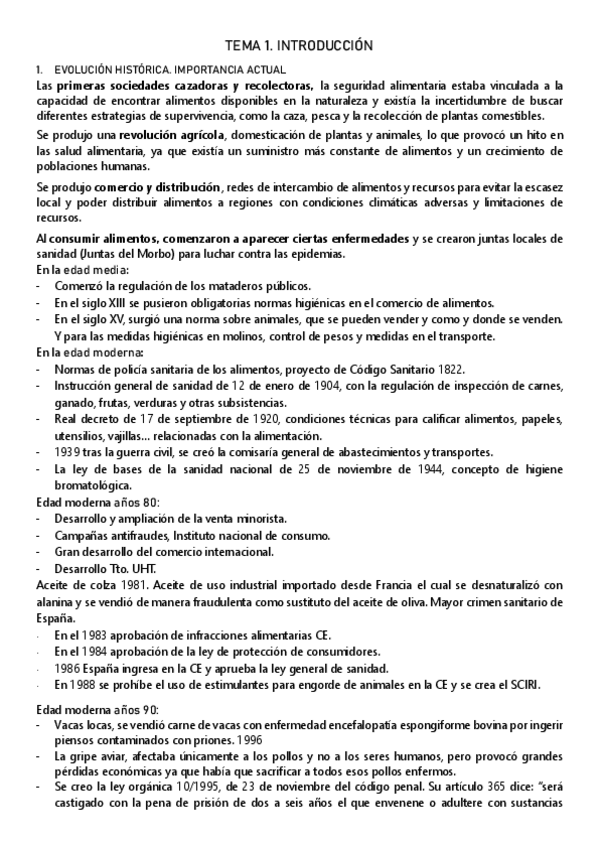 TEMA 1. INTRODUCCIÓN

1. EVOLUCIÓN HISTÓRICA. IMPORTANCIA ACTUAL

Las primeras sociedades cazadoras y recolectoras, la seguridad alimentaria estaba vinculada a la capacidad de encontrar alimentos disponibles en la naturaleza y existía la incertidumbre de buscar diferentes estrategias de supervivencia, como la caza, pesca y la recolección de plantas comestibles.

Se produjo una revolución agrícola, domesticación de plantas y animales, lo que provocó un hito en las salud alimentaria, ya que existía un suministro más constante de alimentos y un crecimiento de poblaciones humanas.

Se produjo comercio y distribución, redes de intercambio de alimentos y recursos para evitar la escasez local y poder distribuir alimentos a regiones con condiciones climáticas adversas y limitaciones de recursos.

Al consumir alimentos, comenzaron a aparecer ciertas enfermedades y se crearon juntas locales de sanidad (Juntas del Morbo) para luchar contra las epidemias.

En la edad media:
- Comenzó la regulación de los mataderos públicos.
- En el siglo XIII se pusieron obligatorias normas higiénicas en el comercio de alimentos.
- En el siglo XV, surgió una norma sobre animales, que se pueden vender y como y donde se venden. Y para las medidas higiénicas en molinos, control de pesos y medidas en el transporte.

En la edad moderna:
- Normas de policía sanitaria de los alimentos, proyecto de Código Sanitario 1822.
- Instrucción general de sanidad de 12 de enero de 1904, con la regulación de inspección de carnes, ganado, frutas, verduras y otras subsistencias.
- Real decreto de 17 de septiembre de 1920, condiciones técnicas para calificar alimentos, papeles, utensilios, vajillas… relacionadas con la alimentación.
- 1939 tras la guerra civil, se creó la comisaría general de abastecimientos y transportes.
- La ley de bases de la sanidad nacional de 25 de noviembre de 1944, concepto de higiene bromatológica.

Edad moderna años 80:
- Desarrollo y ampliación de la venta minorista.
- Campañas antifraudes, Instituto nacional de consumo.
- Gran desarrollo del comercio internacional.
- Desarrollo Tto. UHT.

Aceite de colza 1981. Aceite de uso industrial importado desde Francia el cual se desnaturalizó con alanina y se vendió de manera fraudulenta como sustituto del aceite de oliva. Mayor crimen sanitario de España.
- En el 1983 aprobación de infracciones alimentarias CE.
- En el 1984 aprobación de la ley de protección de consumidores.
- 1986 España ingresa en la CE y aprueba la ley general de sanidad.
- En 1988 se prohíbe el uso de estimulantes para engorde de animales en la CE y se crea el SCIRI.

Edad moderna años 90:
- Vacas locas, se vendió carne de vacas con enfermedad encefalopatía espongiforme bovina por ingerir piensos contaminados con priones. 1996
- La gripe aviar, afectaba únicamente a los pollos y no a los seres humanos, pero provocó grandes pérdidas económicas ya que había que sacrificar a todos esos pollos enfermos.
- Se creo la ley orgánica 10/1995, de 23 de noviembre del código penal. Su artículo 365 dice: "será castigado con la pena de prisión de dos a seis años el que envenene o adultere con sustancias